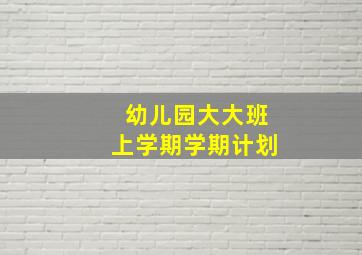 幼儿园大大班
上学期学期计划